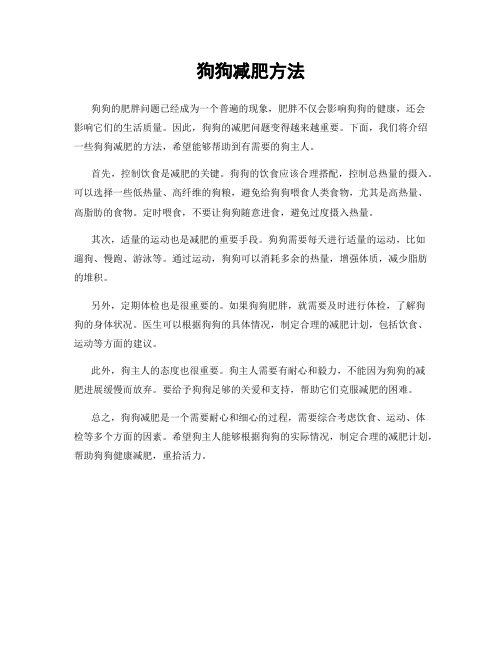 狗狗减肥方法

狗狗的肥胖问题已经成为一个普遍的现象，肥胖不仅会影响狗狗的健康，还会影响它们的生活质量。因此，狗狗的减肥问题变得越来越重要。下面，我们将介绍一些狗狗减肥的方法，希望能够帮助到有需要的狗主人。

首先，控制饮食是减肥的关键。狗狗的饮食应该合理搭配，控制总热量的摄入。可以选择一些低热量、高纤维的狗粮，避免给狗狗喂食人类食物，尤其是高热量、高脂肪的食物。定时喂食，不要让狗狗随意进食，避免过度摄入热量。

其次，适量的运动也是减肥的重要手段。狗狗需要每天进行适量的运动，比如遛狗、慢跑、游泳等。通过运动，狗狗可以消耗多余的热量，增强体质，减少脂肪的堆积。

另外，定期体检也是很重要的。如果狗狗肥胖，就需要及时进行体检，了解狗狗的身体状况。医生可以根据狗狗的具体情况，制定合理的减肥计划，包括饮食、运动等方面的建议。

此外，狗主人的态度也很重要。狗主人需要有耐心和毅力，不能因为狗狗的减肥进展缓慢而放弃。要给予狗狗足够的关爱和支持，帮助它们克服减肥的困难。

总之，狗狗减肥是一个需要耐心和细心的过程，需要综合考虑饮食、运动、体检等多个方面的因素。希望狗主人能够根据狗狗的实际情况，制定合理的减肥计划，帮助狗狗健康减肥，重拾活力。